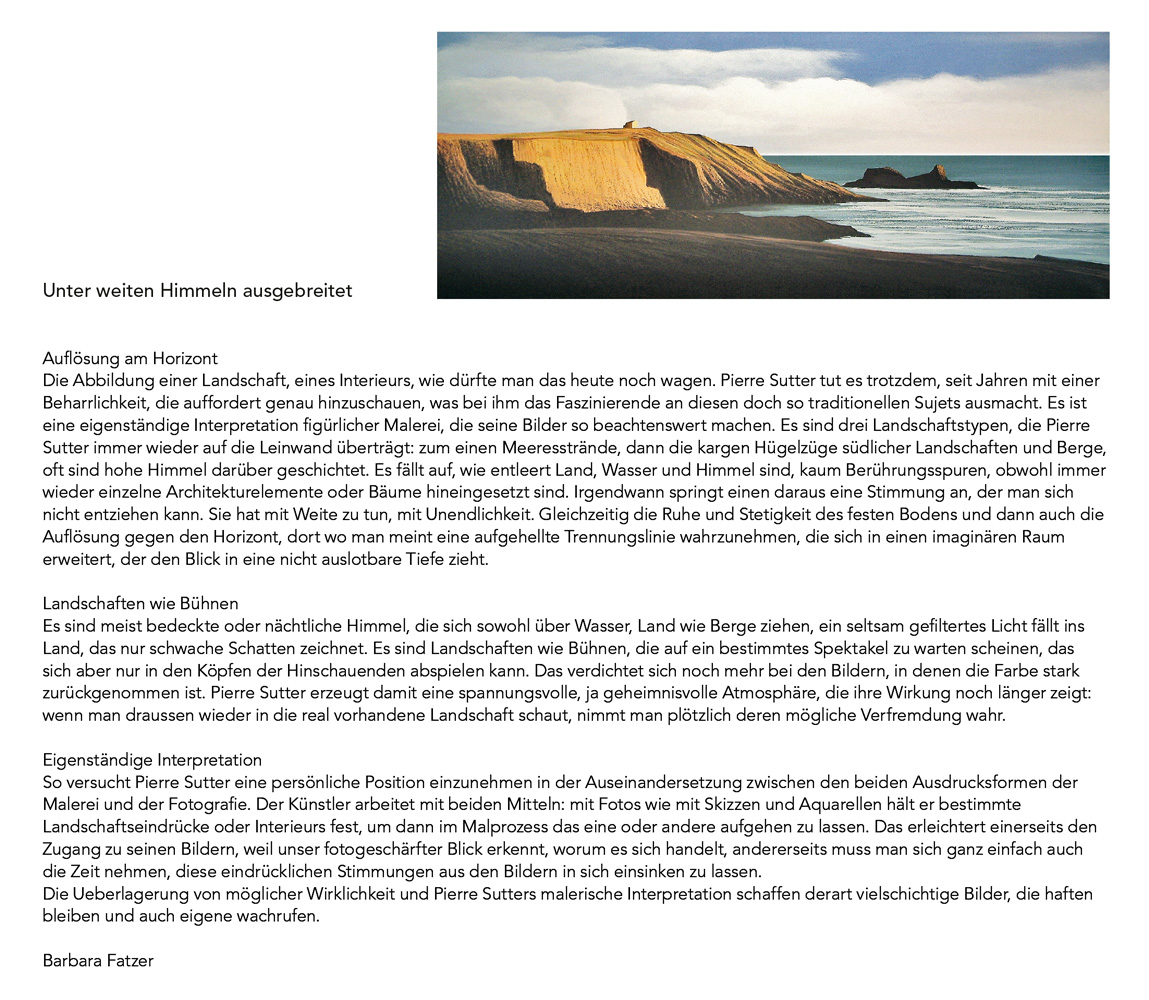 Unter weiten Himmeln ausgebreitet

Auflösung am Horizont
Die Abbildung einer Landschaft, eines Interieurs, wie dürfte man das heute noch wagen. Pierre Sutter tut es trotzdem, seit Jahren mit einer Beharrlichkeit, die auffordert genau hinzuschauen, was bei ihm das Faszinierende an diesen doch so traditionellen Sujets ausmacht. Es ist eine eigenständige Interpretation figürlicher Malerei, die seine Bilder so beachtenswert machen. Es sind drei Landschaftstypen, die Pierre Sutter immer wieder auf die Leinwand überträgt: zum einen Meeresstrände, dann die kargen Hügelzüge südlicher Landschaften und Berge, oft sind hohe Himmel darüber geschichtet. Es fällt auf, wie entleert Land, Wasser und Himmel sind, kaum Berührungsspuren, obwohl immer wieder einzelne Architekturelemente oder Bäume hineingesetzt sind. Irgendwann springt einen daraus eine Stimmung an, der man sich nicht entziehen kann. Sie hat mit Weite zu tun, mit Unendlichkeit. Gleichzeitig die Ruhe und Stetigkeit des festen Bodens und dann auch die Auflösung gegen den Horizont, dort wo man meint eine aufgehellte Trennungslinie wahrzunehmen, die sich in einen imaginären Raum erweitert, der den Blick in eine nicht auslotbare Tiefe zieht.

Landschaften wie Bühnen
Es sind meist bedeckte oder nächtliche Himmel, die sich sowohl über Wasser, Land wie Berge ziehen, ein seltsam gefiltertes Licht fällt ins Land, das nur schwache Schatten zeichnet. Es sind Landschaften wie Bühnen, die auf ein bestimmtes Spektakel zu warten scheinen, das sich aber nur in den Köpfen der Hinschauenden abspielen kann. Das verdichtet sich noch mehr bei den Bildern, in denen die Farbe stark zurückgenommen ist. Pierre Sutter erzeugt damit eine spannungsvolle, ja geheimnisvolle Atmosphäre, die ihre Wirkung noch länger zeigt: wenn man draussen wieder in die real vorhandene Landschaft schaut, nimmt man plötzlich deren mögliche Verfremdung wahr.

Eigenständige Interpretation
So versucht Pierre Sutter eine persönliche Position einzunehmen in der Auseinandersetzung zwischen den beiden Ausdrucksformen der Malerei und der Fotografie. Der Künstler arbeitet mit beiden Mitteln: mit Fotos wie mit Skizzen und Aquarellen hält er bestimmte Landschaftseindrücke oder Interieurs fest, um dann im Malprozess das eine oder andere aufgehen zu lassen. Das erleichtert einerseits den Zugang zu seinen Bildern, weil unser fotogeschärfter Blick erkennt, worum es sich handelt, andererseits muss man sich ganz einfach auch die Zeit nehmen, diese eindrücklichen Stimmungen aus den Bildern in sich einsinken zu lassen.
Die Ueberlagerung von möglicher Wirklichkeit und Pierre Sutters malerische Interpretation schaffen derart vielschichtige Bilder, die haften bleiben und auch eigene wachrufen.

Barbara Fatzer